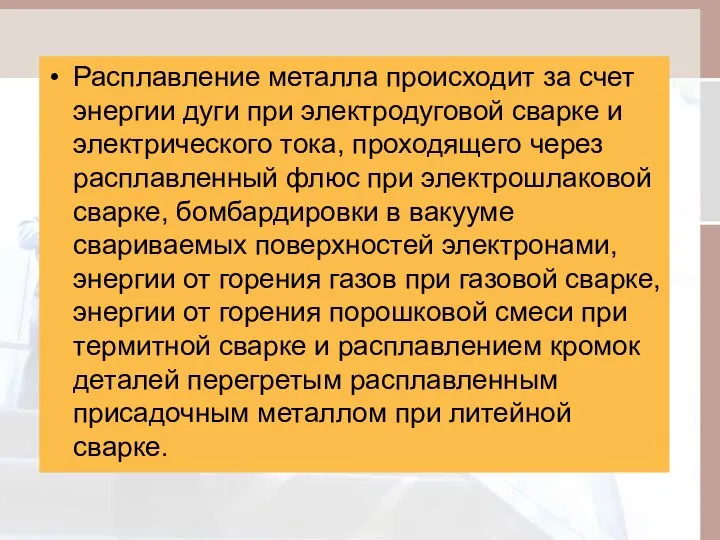 • Расплавление металла происходит за счет энергии дуги при электродуговой сварке и электрического тока, проходящего через расплавленный флюс при электрошлаковой сварке, бомбардировки в вакууме свариваемых поверхностей электронами, энергии от горения газов при газовой сварке, энергии от горения порошковой смеси при термитной сварке и расплавлением кромок деталей перегретым расплавленным присадочным металлом при литейной сварке.